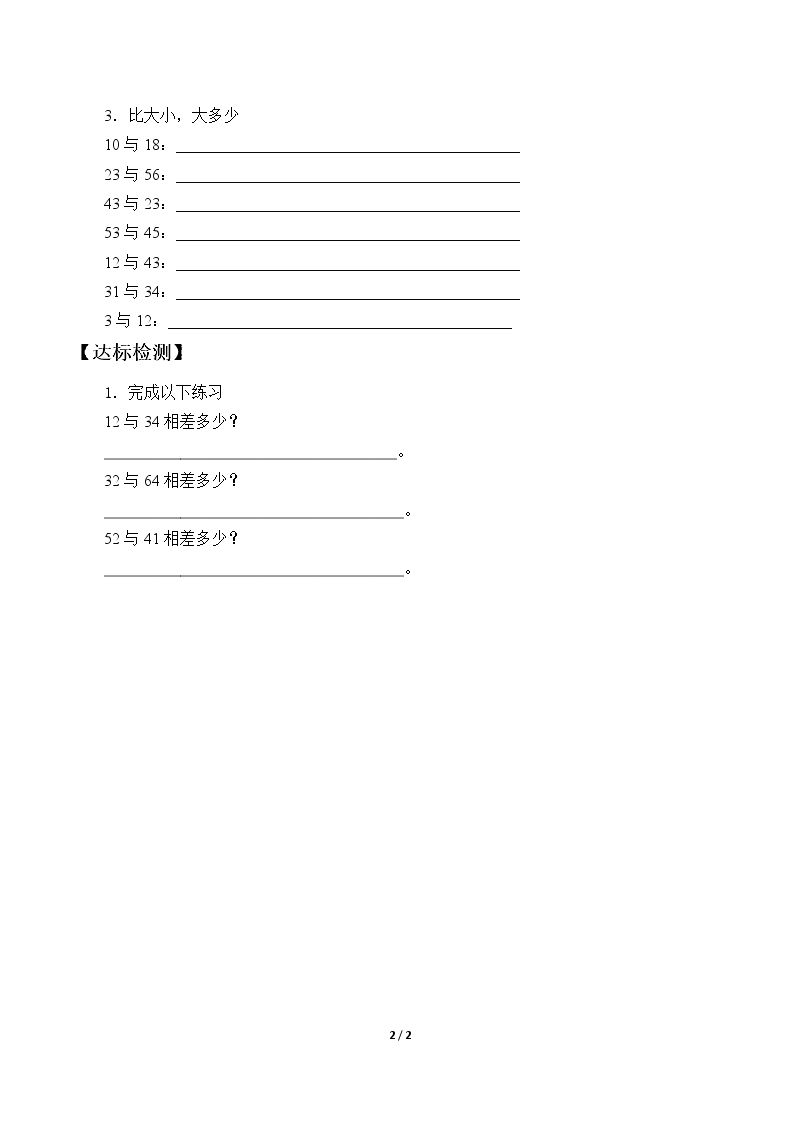 3.比大小，大多少

10与18：____

23与56：____

43与23：____

53与45：____

12与43：____

31与34：____

3与12：____

【达标检测】

1.完成以下练习

12与34相差多少？

____。

32与64相差多少？

____。

52与41相差多少？

____。

2 / 2